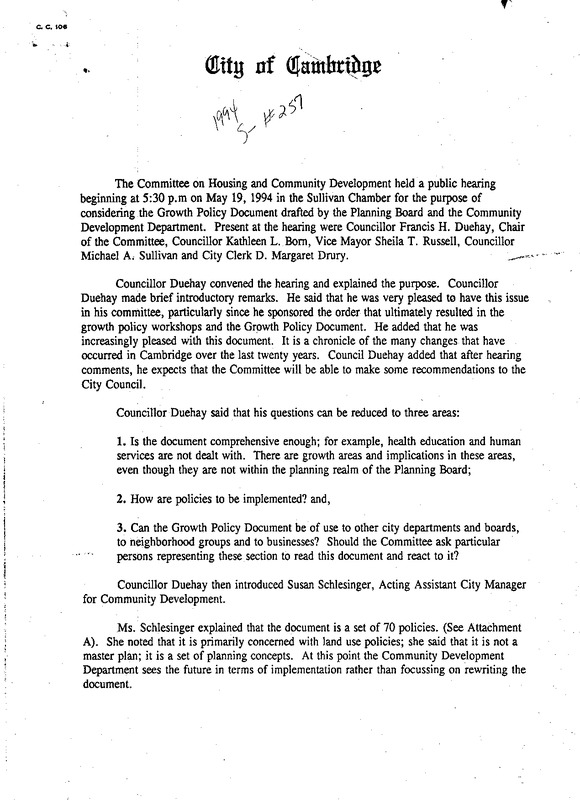 C. C. 106

City of Cambridge

1994
S- #257

The Committee on Housing and Community Development held a public hearing beginning at 5:30 p.m on May 19, 1994 in the Sullivan Chamber for the purpose of considering the Growth Policy Document drafted by the Planning Board and the Community Development Department. Present at the hearing were Councillor Francis H. Duehay, Chair of the Committee, Councillor Kathleen L. Born, Vice Mayor Sheila T. Russell, Councillor Michael A. Sullivan and City Clerk D. Margaret Drury.

Councillor Duehay convened the hearing and explained the purpose. Councillor Duehay made brief introductory remarks. He said that he was very pleased to have this issue in his committee, particularly since he sponsored the order that ultimately resulted in the growth policy workshops and the Growth Policy Document. He added that he was increasingly pleased with this document. It is a chronicle of the many changes that have occurred in Cambridge over the last twenty years. Council Duehay added that after hearing comments, he expects that the Committee will be able to make some recommendations to the City Council.

Councillor Duehay said that his questions can be reduced to three areas:

1. Is the document comprehensive enough; for example, health education and human services are not dealt with. There are growth areas and implications in these areas, even though they are not within the planning realm of the Planning Board;

2. How are policies to be implemented? and,

3. Can the Growth Policy Document be of use to other city departments and boards, to neighborhood groups and to businesses? Should the Committee ask particular persons representing these section to read this document and react to it?

Councillor Duehay then introduced Susan Schlesinger, Acting Assistant City Manager for Community Development.

Ms. Schlesinger explained that the document is a set of 70 policies. (See Attachment A). She noted that it is primarily concerned with land use policies; she said that it is not a master plan; it is a set of planning concepts. At this point the Community Development Department sees the future in terms of implementation rather than focussing on rewriting the document.